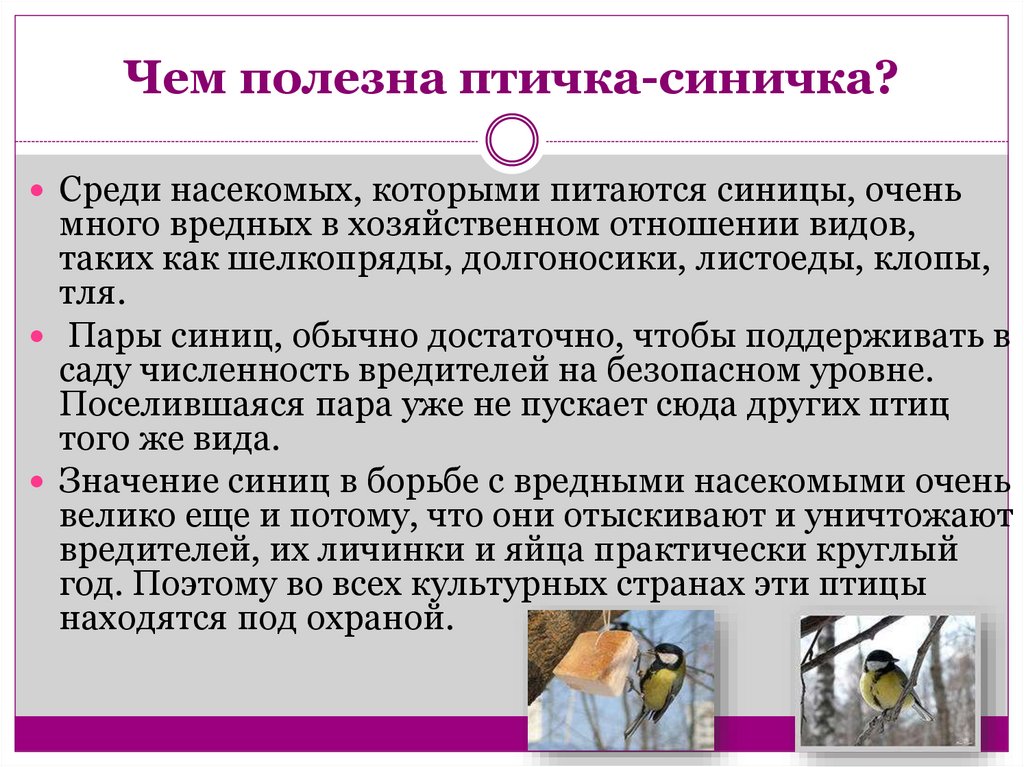 Чем полезна птичка-синичка?

Среди насекомых, которыми питаются синицы, очень много вредных в хозяйственном отношении видов, таких как шелкопряды, долгоносики, листоеды, клопы, тля.

Пары синиц, обычно достаточно, чтобы поддерживать в саду численность вредителей на безопасном уровне. Поселившаяся пара уже не пускает сюда других птиц того же вида.

Значение синиц в борьбе с вредными насекомыми очень велико еще и потому, что они отыскивают и уничтожают вредителей, их личинки и яйца практически круглый год. Поэтому во всех культурных странах эти птицы находятся под охраной.